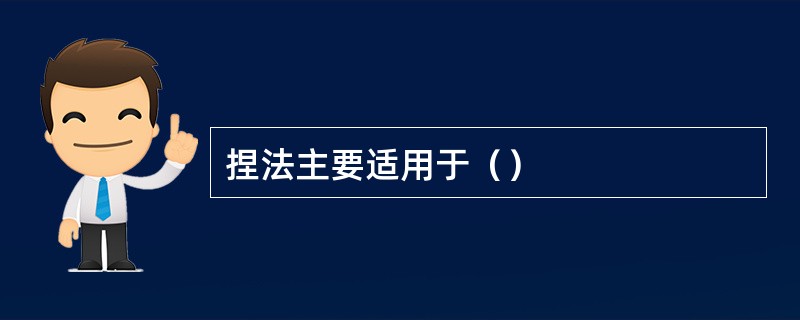 捏法主要适用于（）